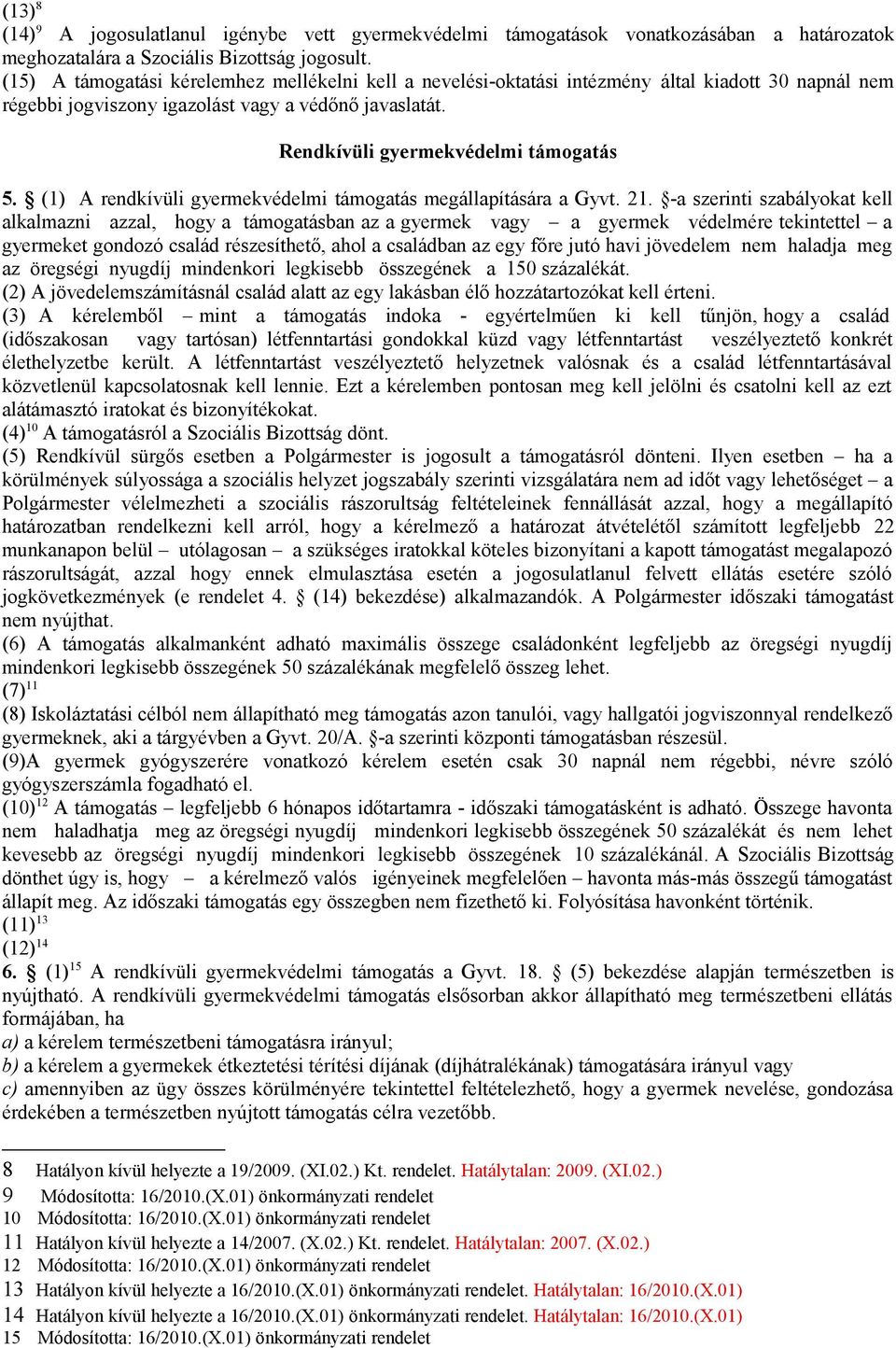 (13)$^{8}$
(14)$^{9}$ A jogosulatlanul igénybe vett gyermekvédelmi támogatások vonatkozásában a határozatok meghozatalára a Szociális Bizottság jogosult.
(15) A támogatási kérelemhez mellékelni kell a nevelési-oktatási intézmény által kiadott 30 napnál nem régebbi jogviszony igazolást vagy a védőnő javaslatát.

Rendkívüli gyermekvédelmi támogatás

5. § (1) A rendkívüli gyermekvédelmi támogatás megállapítására a Gyvt. 21. §-a szerinti szabályokat kell alkalmazni azzal, hogy a támogatásban az a gyermek vagy – a gyermek védelmére tekintettel – a gyermeket gondozó család részesíthető, ahol a családban az egy főre jutó havi jövedelem nem haladja meg az öregségi nyugdíj mindenkori legkisebb összegének a 150 százalékát.
(2) A jövedelemszámításnál család alatt az egy lakásban élő hozzátartozókat kell érteni.
(3) A kérelemből – mint a támogatás indoka - egyértelműen ki kell tűnjön, hogy a család (időszakosan vagy tartósan) létfenntartási gondokkal küzd vagy létfenntartást veszélyeztető konkrét élethelyzetbe került. A létfenntartást veszélyeztető helyzetnek valósnak és a család létfenntartásával közvetlenül kapcsolatosnak kell lennie. Ezt a kérelemben pontosan meg kell jelölni és csatolni kell az ezt alátámasztó iratokat és bizonyítékokat.
(4)$^{10}$ A támogatásról a Szociális Bizottság dönt.
(5) Rendkívül sürgős esetben a Polgármester is jogosult a támogatásról dönteni. Ilyen esetben – ha a körülmények súlyossága a szociális helyzet jogszabály szerinti vizsgálatára nem ad időt vagy lehetőséget – a Polgármester vélelmezheti a szociális rászorultság feltételeinek fennállását azzal, hogy a megállapító határozatban rendelkezni kell arról, hogy a kérelmező a határozat átvételétől számított legfeljebb 22 munkanapon belül – utólagosan – a szükséges iratokkal köteles bizonyítani a kapott támogatást megalapozó rászorultságát, azzal hogy ennek elmulasztása esetén a jogosulatlanul felvett ellátás esetére szóló jogkövetkezmények (e rendelet 4. § (14) bekezdése) alkalmazandók. A Polgármester időszaki támogatást nem nyújthat.
(6) A támogatás alkalmanként adható maximális összege családonként legfeljebb az öregségi nyugdíj mindenkori legkisebb összegének 50 százalékának megfelelő összeg lehet.
(7)$^{11}$
(8) Iskoláztatási célból nem állapítható meg támogatás azon tanulói, vagy hallgatói jogviszonnyal rendelkező gyermeknek, aki a tárgyévben a Gyvt. 20/A. §-a szerinti központi támogatásban részesül.
(9)A gyermek gyógyszerére vonatkozó kérelem esetén csak 30 napnál nem régebbi, névre szóló gyógyszerszámla fogadható el.
(10)$^{12}$ A támogatás – legfeljebb 6 hónapos időtartamra - időszaki támogatásként is adható. Összege havonta nem haladhatja meg az öregségi nyugdíj mindenkori legkisebb összegének 50 százalékát és nem lehet kevesebb az öregségi nyugdíj mindenkori legkisebb összegének 10 százalékánál. A Szociális Bizottság dönthet úgy is, hogy – a kérelmező valós igényeinek megfelelően – havonta más-más összegű támogatást állapít meg. Az időszaki támogatás egy összegben nem fizethető ki. Folyósítása havonként történik.
(11)$^{13}$
(12)$^{14}$
6. § (1)$^{15}$ A rendkívüli gyermekvédelmi támogatás a Gyvt. 18. § (5) bekezdése alapján természetben is nyújtható. A rendkívüli gyermekvédelmi támogatás elsősorban akkor állapítható meg természetbeni ellátás formájában, ha
a) a kérelem természetbeni támogatásra irányul;
b) a kérelem a gyermekek étkeztetési térítési díjának (díjhátralékának) támogatására irányul vagy
c) amennyiben az ügy összes körülményére tekintettel feltételezhető, hogy a gyermek nevelése, gondozása érdekében a természetben nyújtott támogatás célra vezetőbb.

8 Hatályon kívül helyezte a 19/2009. (XI.02.) Kt. rendelet. Hatálytalan: 2009. (XI.02.)
9 Módosította: 16/2010.(X.01) önkormányzati rendelet
10 Módosította: 16/2010.(X.01) önkormányzati rendelet
11 Hatályon kívül helyezte a 14/2007. (X.02.) Kt. rendelet. Hatálytalan: 2007. (X.02.)
12 Módosította: 16/2010.(X.01) önkormányzati rendelet
13 Hatályon kívül helyezte a 16/2010.(X.01) önkormányzati rendelet. Hatálytalan: 16/2010.(X.01)
14 Hatályon kívül helyezte a 16/2010.(X.01) önkormányzati rendelet. Hatálytalan: 16/2010.(X.01)
15 Módosította: 16/2010.(X.01) önkormányzati rendelet